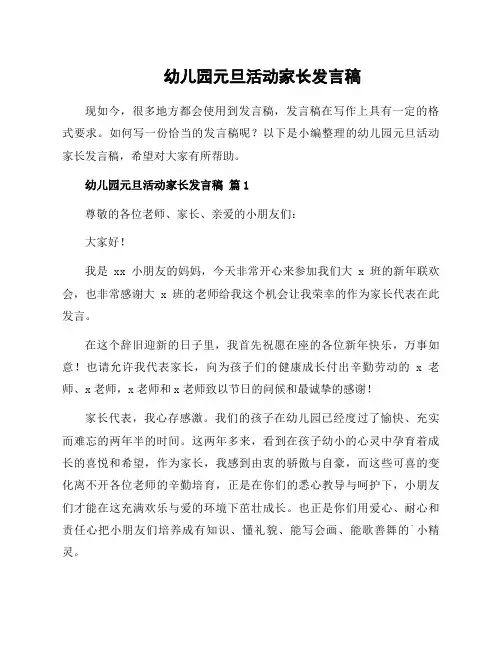 幼儿园元旦活动家长发言稿

现如今，很多地方都会使用到发言稿，发言稿在写作上具有一定的格式要求。如何写一份恰当的发言稿呢？以下是小编整理的幼儿园元旦活动家长发言稿，希望对大家有所帮助。

幼儿园元旦活动家长发言稿 篇1

尊敬的各位老师、家长、亲爱的小朋友们：

大家好！

我是 xx 小朋友的妈妈，今天非常开心来参加我们大 x 班的新年联欢会，也非常感谢大 x 班的老师给我这个机会让我荣幸的作为家长代表在此发言。

在这个辞旧迎新的日子里，我首先祝愿在座的各位新年快乐，万事如意！也请允许我代表家长，向为孩子们的健康成长付出辛勤劳动的 x 老师、x老师，x老师和x老师致以节日的问候和最诚挚的感谢！

家长代表，我心存感激。我们的孩子在幼儿园已经度过了愉快、充实而难忘的两年半的时间。这两年多来，看到在孩子幼小的心灵中孕育着成长的喜悦和希望，作为家长，我感到由衷的骄傲与自豪，而这些可喜的变化离不开各位老师的辛勤培育，正是在你们的悉心教导与呵护下，小朋友们才能在这充满欢乐与爱的环境下茁壮成长。也正是你们用爱心、耐心和责任心把小朋友们培养成有知识、懂礼貌、能写会画、能歌善舞的`小精灵。